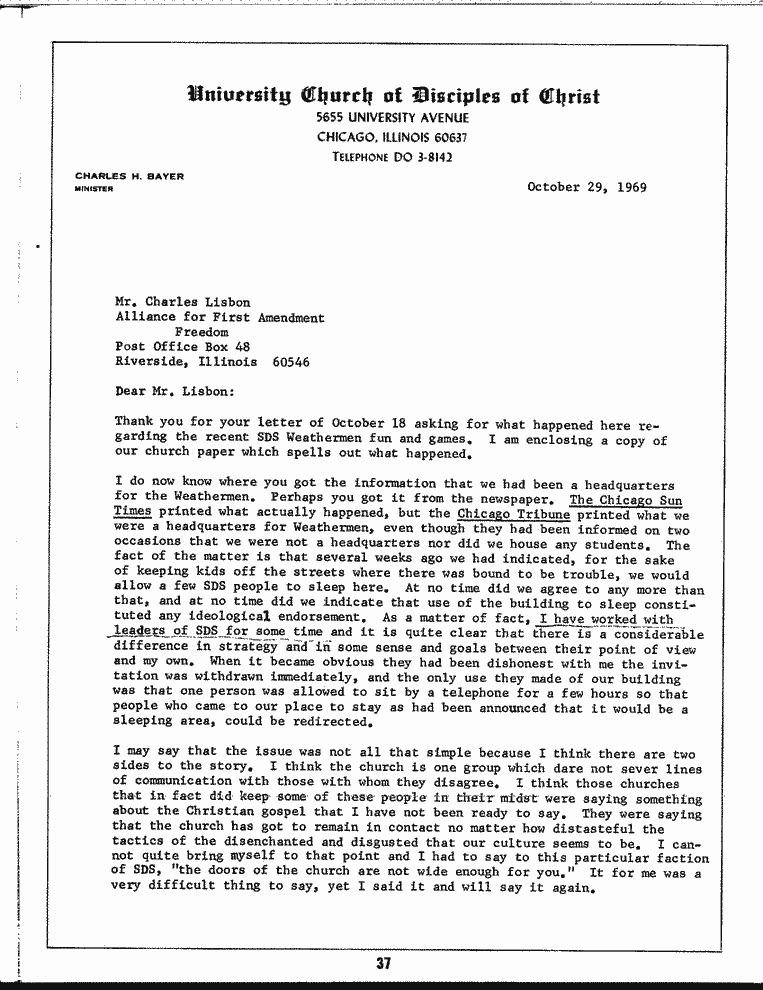 University Church of Disciples of Christ
5655 UNIVERSITY AVENUE
CHICAGO, ILLINOIS 60637
TELEPHONE DO 3-8142

CHARLES H. BAYER
MINISTER

October 29, 1969

Mr. Charles Lisbon
Alliance for First Amendment Freedom
Post Office Box 48
Riverside, Illinois 60546

Dear Mr. Lisbon:

Thank you for your letter of October 18 asking for what happened here regarding the recent SDS Weathermen fun and games. I am enclosing a copy of our church paper which spells out what happened.

I do now know where you got the information that we had been a headquarters for the Weathermen. Perhaps you got it from the newspaper. The Chicago Sun Times printed what actually happened, but the Chicago Tribune printed what we were a headquarters for Weathermen, even though they had been informed on two occasions that we were not a headquarters nor did we house any students. The fact of the matter is that several weeks ago we had indicated, for the sake of keeping kids off the streets where there was bound to be trouble, we would allow a few SDS people to sleep here. At no time did we agree to any more than that, and at no time did we indicate that use of the building to sleep constituted any ideological endorsement. As a matter of fact, I have worked with leaders of SDS for some time and it is quite clear that there is a considerable difference in strategy and in some sense and goals between their point of view and my own. When it became obvious they had been dishonest with me the invitation was withdrawn immediately, and the only use they made of our building was that one person was allowed to sit by a telephone for a few hours so that people who came to our place to stay as had been announced that it would be a sleeping area, could be redirected.

I may say that the issue was not all that simple because I think there are two sides to the story. I think the church is one group which dare not sever lines of communication with those with whom they disagree. I think those churches that in fact did keep some of these people in their midst were saying something about the Christian gospel that I have not been ready to say. They were saying that the church has got to remain in contact no matter how distasteful the tactics of the disenchanted and disgusted that our culture seems to be. I cannot quite bring myself to that point and I had to say to this particular faction of SDS, "the doors of the church are not wide enough for you." It for me was a very difficult thing to say, yet I said it and will say it again.

37